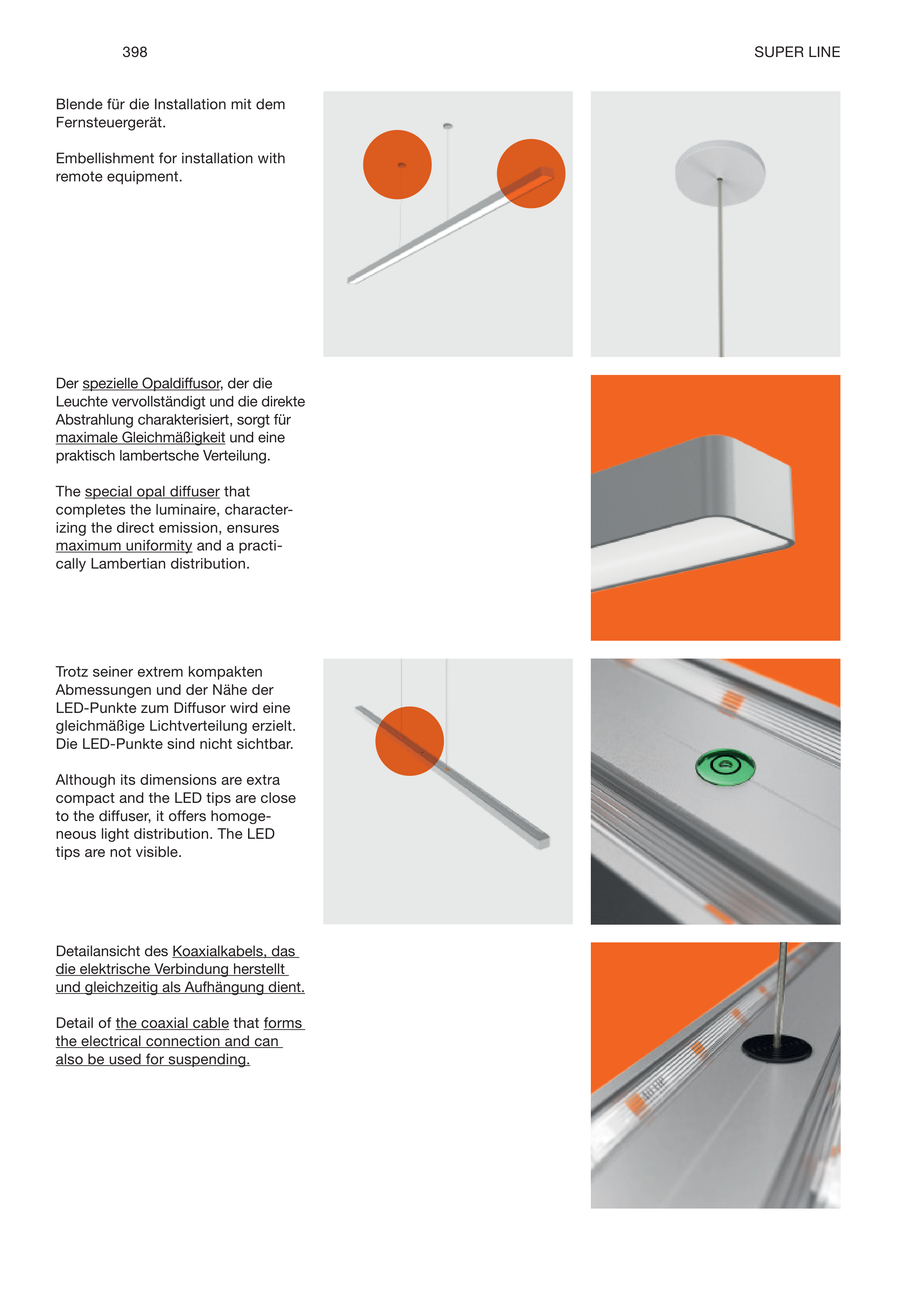 398

SUPER LINE

Blende für die Installation mit dem Fernsteuergerät.

Embellishment for installation with remote equipment.

Der spezielle Opaldiffusor, der die Leuchte vervollständigt und die direkte Abstrahlung charakterisiert, sorgt für maximale Gleichmäßigkeit und eine praktisch lambertsche Verteilung.

The special opal diffuser that completes the luminaire, characterizing the direct emission, ensures maximum uniformity and a practically Lambertian distribution.

Trotz seiner extrem kompakten Abmessungen und der Nähe der LED-Punkte zum Diffusor wird eine gleichmäßige Lichtverteilung erzielt. Die LED-Punkte sind nicht sichtbar.

Although its dimensions are extra compact and the LED tips are close to the diffuser, it offers homogeneous light distribution. The LED tips are not visible.

Detailansicht des Koaxialkabels, das die elektrische Verbindung herstellt und gleichzeitig als Aufhängung dient.

Detail of the coaxial cable that forms the electrical connection and can also be used for suspending.